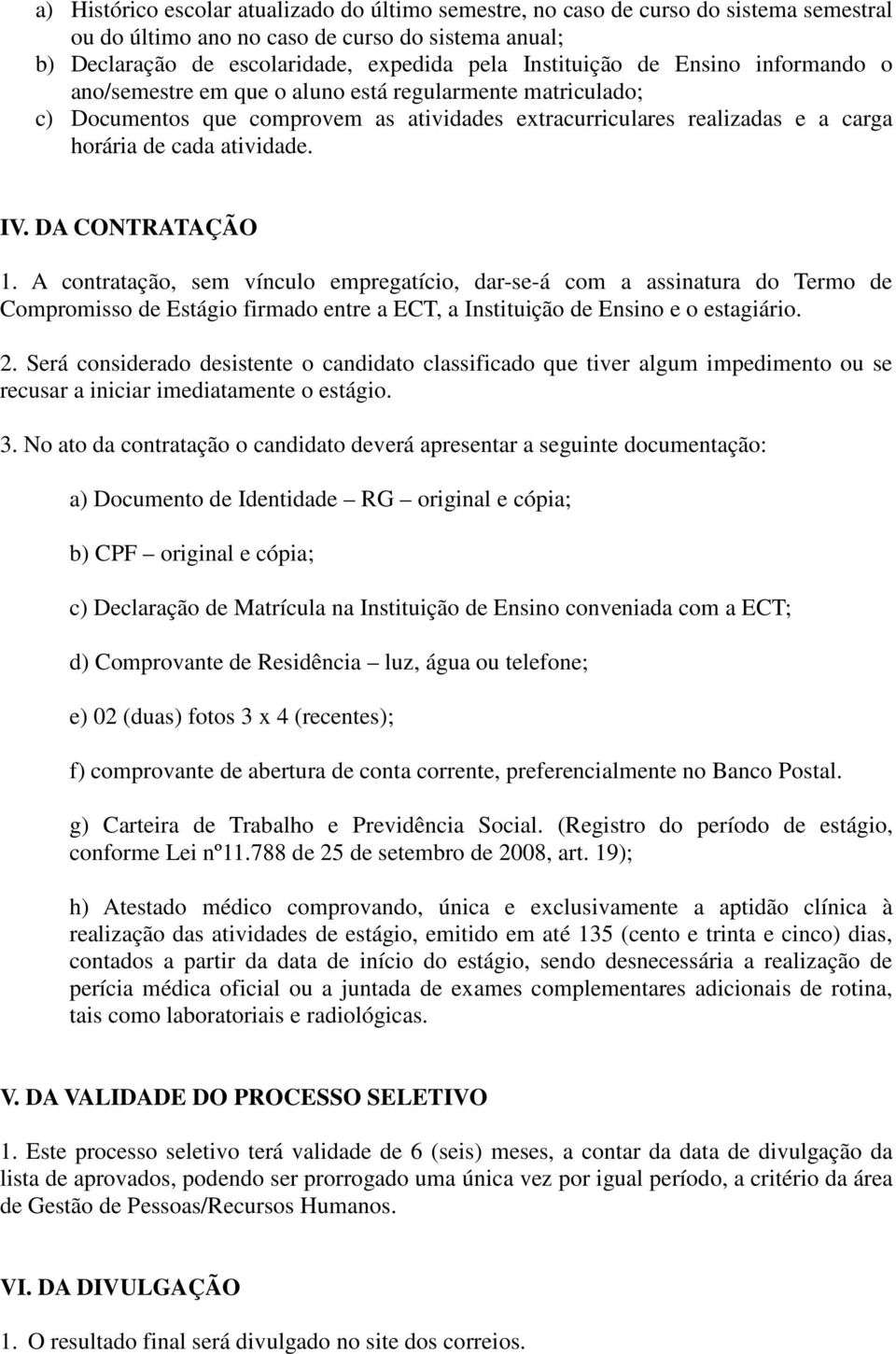 a) Histórico escolar atualizado do último semestre, no caso de curso do sistema semestral ou do último ano no caso de curso do sistema anual;
b) Declaração de escolaridade, expedida pela Instituição de Ensino informando o ano/semestre em que o aluno está regularmente matriculado;
c) Documentos que comprovem as atividades extracurriculares realizadas e a carga horária de cada atividade.

IV. DA CONTRATAÇÃO

1. A contratação, sem vínculo empregatício, dar-se-á com a assinatura do Termo de Compromisso de Estágio firmado entre a ECT, a Instituição de Ensino e o estagiário.

2. Será considerado desistente o candidato classificado que tiver algum impedimento ou se recusar a iniciar imediatamente o estágio.

3. No ato da contratação o candidato deverá apresentar a seguinte documentação:

a) Documento de Identidade – RG – original e cópia;

b) CPF – original e cópia;

c) Declaração de Matrícula na Instituição de Ensino conveniada com a ECT;

d) Comprovante de Residência – luz, água ou telefone;

e) 02 (duas) fotos 3 x 4 (recentes);

f) comprovante de abertura de conta corrente, preferencialmente no Banco Postal.

g) Carteira de Trabalho e Previdência Social. (Registro do período de estágio, conforme Lei nº11.788 de 25 de setembro de 2008, art. 19);

h) Atestado médico comprovando, única e exclusivamente a aptidão clínica à realização das atividades de estágio, emitido em até 135 (cento e trinta e cinco) dias, contados a partir da data de início do estágio, sendo desnecessária a realização de perícia médica oficial ou a juntada de exames complementares adicionais de rotina, tais como laboratoriais e radiológicas.

V. DA VALIDADE DO PROCESSO SELETIVO

1. Este processo seletivo terá validade de 6 (seis) meses, a contar da data de divulgação da lista de aprovados, podendo ser prorrogado uma única vez por igual período, a critério da área de Gestão de Pessoas/Recursos Humanos.

VI. DA DIVULGAÇÃO

1. O resultado final será divulgado no site dos correios.